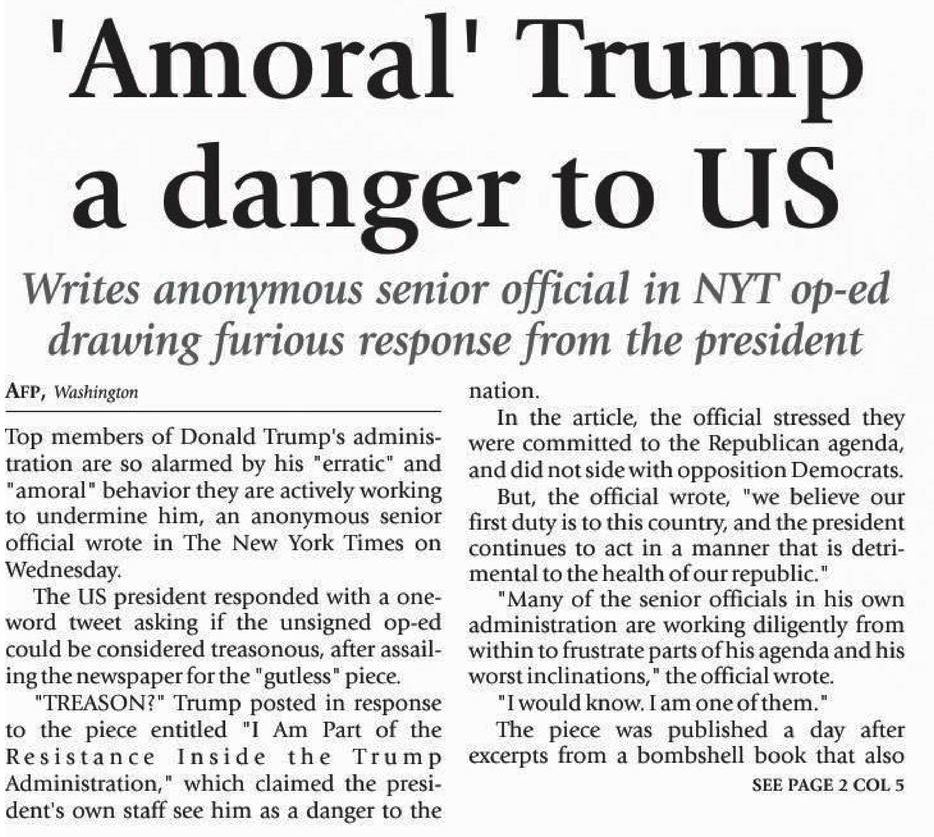 'Amoral' Trump a danger to US

Writes anonymous senior official in NYT op-ed drawing furious response from the president

AFP, Washington

Top members of Donald Trump's administration are so alarmed by his "erratic" and "amoral" behavior they are actively working to undermine him, an anonymous senior official wrote in The New York Times on Wednesday.

The US president responded with a one-word tweet asking if the unsigned op-ed could be considered treasonous, after assailing the newspaper for the "gutless" piece.

"TREASON?" Trump posted in response to the piece entitled "I Am Part of the Resistance Inside the Trump Administration," which claimed the president's own staff see him as a danger to the nation.

In the article, the official stressed they were committed to the Republican agenda, and did not side with opposition Democrats.

But, the official wrote, "we believe our first duty is to this country, and the president continues to act in a manner that is detrimental to the health of our republic."

"Many of the senior officials in his own administration are working diligently from within to frustrate parts of his agenda and his worst inclinations," the official wrote.

"I would know. I am one of them."

The piece was published a day after excerpts from a bombshell book that also

SEE PAGE 2 COL 5